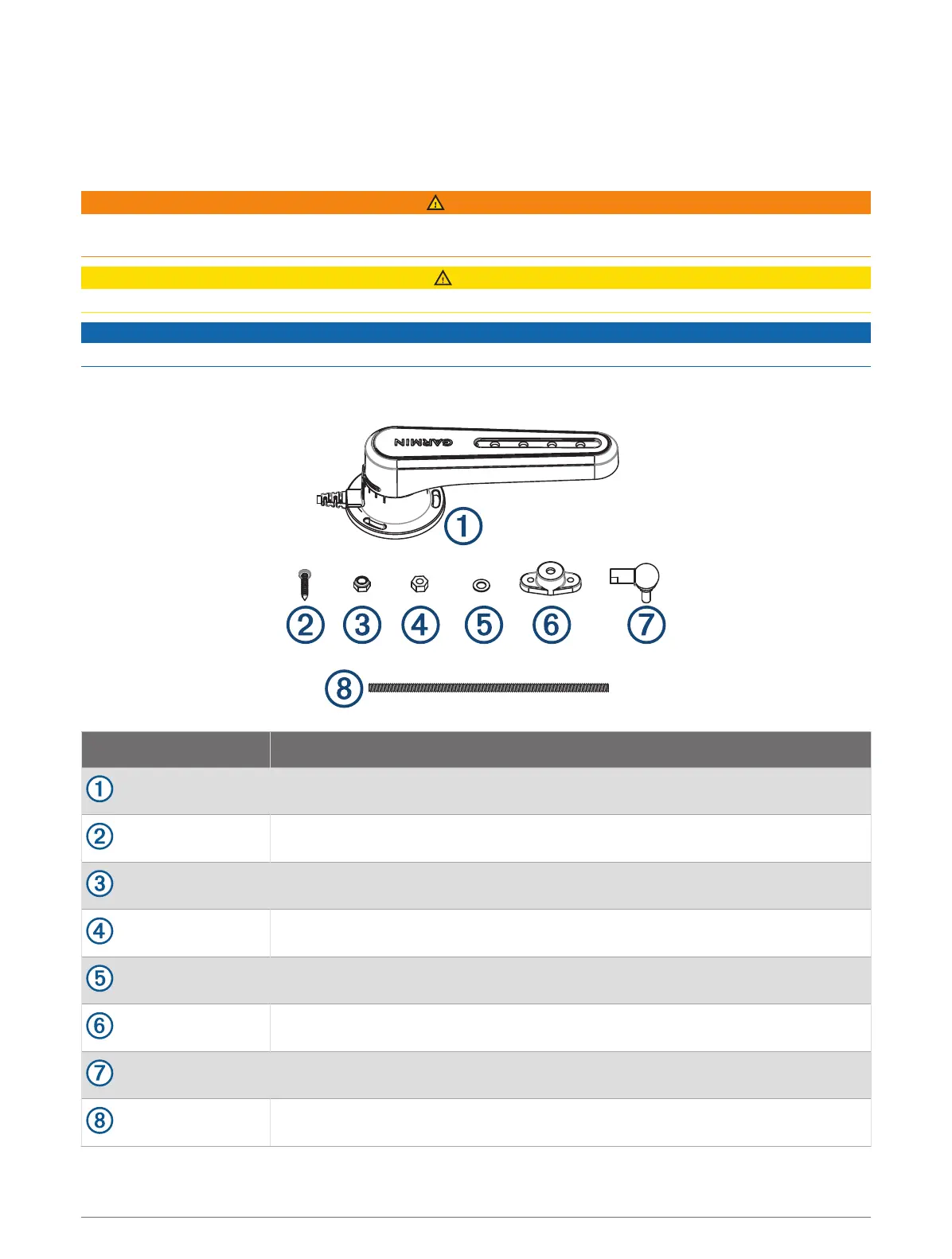 GARMIN

①

② ③ ④ ⑤ ⑥ ⑦

⑧

| | |
|---|---|
| ① | |
| ② | |
| ③ | |
| ④ | |
| ⑤ | |
| ⑥ | |
| ⑦ | |
| ⑧ | |